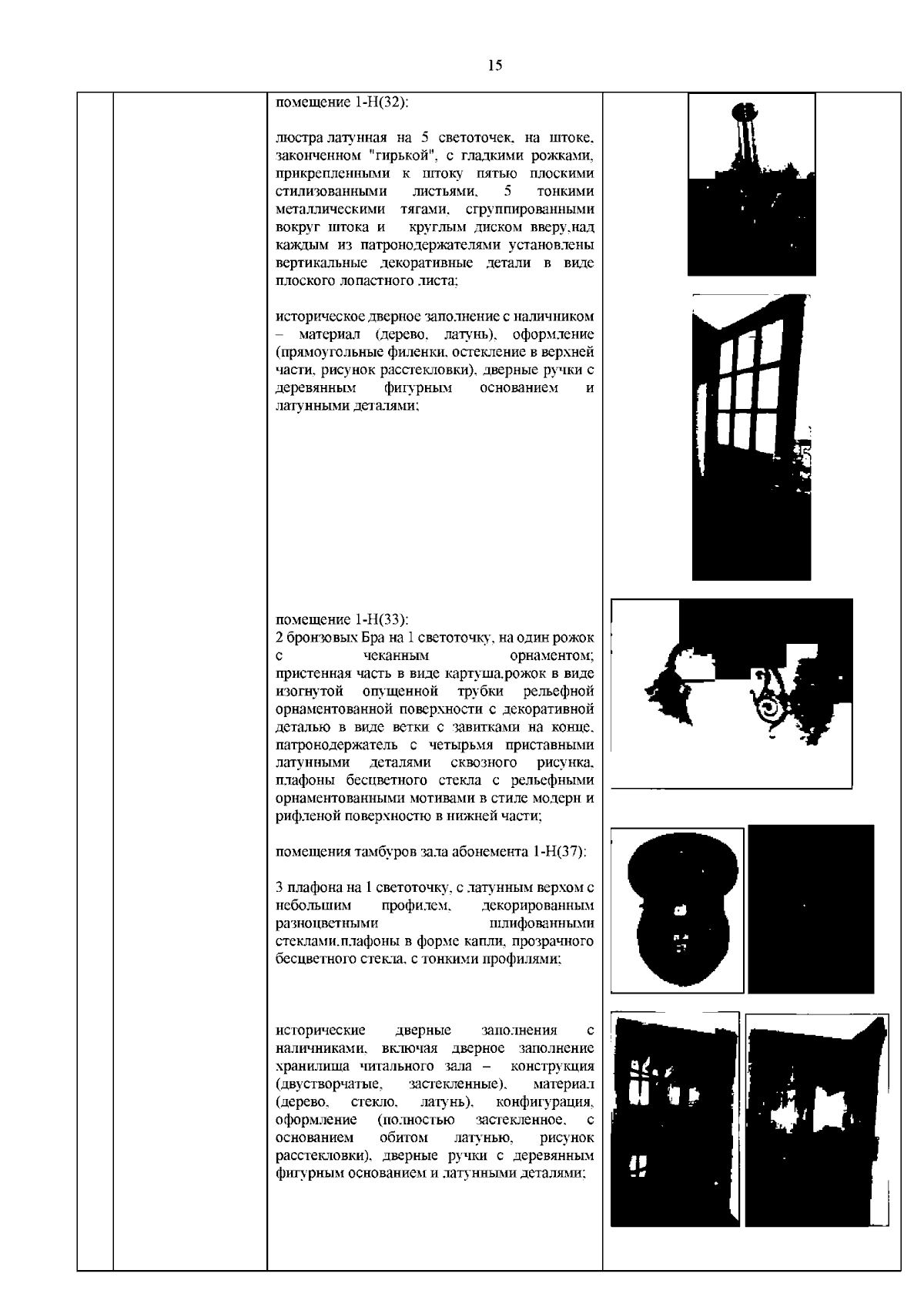 15

помещение 1-Н(32):

люстра латунная на 5 светоточек, на штоке, законченном "гирькой", с гладкими рожками, прикрепленными к штоку пятью плоскими стилизованными листьями, 5 тонкими металлическими тягами, сгруппированными вокруг штока и круглым диском вверу,над каждым из патронодержателями установлены вертикальные декоративные детали в виде плоского лопастного листа;

историческое дверное заполнение с наличником – материал (дерево, латунь), оформление (прямоугольные филенки, остекление в верхней части, рисунок расстекловки), дверные ручки с деревянным фигурным основанием и латунными деталями;

помещение 1-Н(33):
2 бронзовых Бра на 1 светоточку, на один рожок с чеканным орнаментом; пристенная часть в виде картуша,рожок в виде изогнутой опущенной трубки рельефной орнаментованной поверхности с декоративной деталью в виде ветки с завитками на конце, патронодержатель с четырьмя приставными латунными деталями сквозного рисунка, плафоны бесцветного стекла с рельефными орнаментованными мотивами в стиле модерн и рифленой поверхностью в нижней части;

помещения тамбуров зала абонемента 1-Н(37):

3 плафона на 1 светоточку, с латунным верхом с небольшим профилем, декорированным разноцветными шлифованными стеклами,плафоны в форме капли, прозрачного бесцветного стекла, с тонкими профилями;

исторические дверные заполнения с наличниками, включая дверное заполнение хранилища читального зала – конструкция (двустворчатые, застекленные), материал (дерево, стекло, латунь), конфигурация, оформление (полностью застекленное, с основанием обитом латунью, рисунок расстекловки), дверные ручки с деревянным фигурным основанием и латунными деталями;